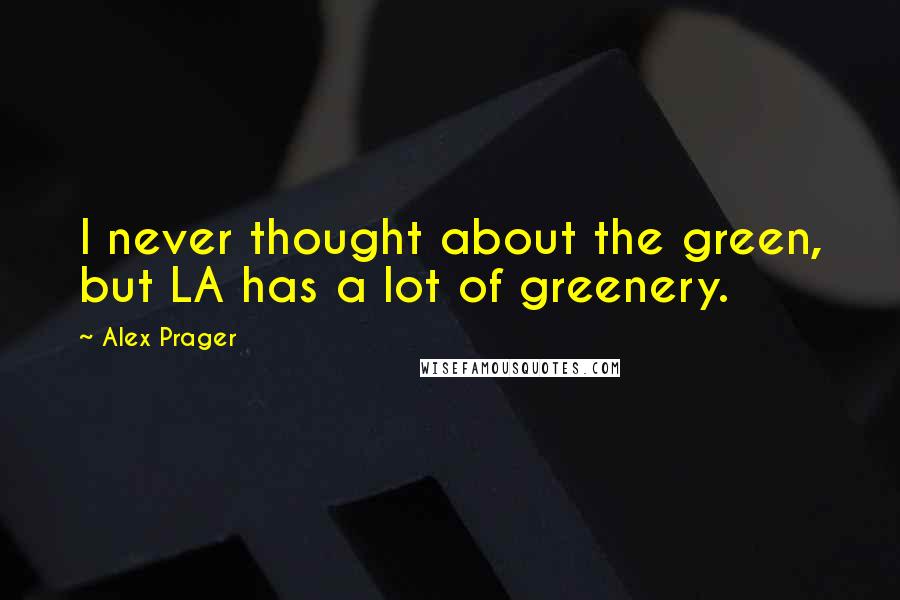 I never thought about the green, but LA has a lot of greenery.

~ Alex Prager

WISEFAMOUSQUOTES.COM